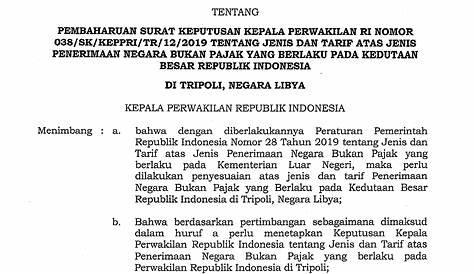 TENTANG

PEMBAHARUAN SURAT KEPUTUSAN KEPALA PERWAKILAN RI NOMOR 038/SK/KEPPRI/TR/12/2019 TENTANG JENIS DAN TARIF ATAS JENIS PENERIMAAN NEGARA BUKAN PAJAK YANG BERLAKU PADA KEDUTAAN BESAR REPUBLIK INDONESIA

DI TRIPOLI, NEGARA LIBYA

KEPALA PERWAKILAN REPUBLIK INDONESIA

Menimbang : a. bahwa dengan diberlakukannya Peraturan Pemerintah Republik Indonesia Nomor 28 Tahun 2019 tentang Jenis dan Tarif atas Jenis Penerimaan Negara Bukan Pajak yang berlaku pada Kementerian Luar Negeri, maka perlu dilakukan penyesuaian atas jenis dan tarif Penerimaan Negara Bukan Pajak yang Berlaku pada Kedutaan Besar Republik Indonesia di Tripoli, Negara Libya;

b. Bahwa berdasarkan pertimbangan sebagaimana dimaksud dalam huruf a perlu menetapkan Keputusan Kepala Perwakilan Republik Indonesia tentang Jenis dan Tarif atas Penerimaan Negara Bukan Pajak yang berlaku pada Perwakilan Republik Indonesia di Tripoli;